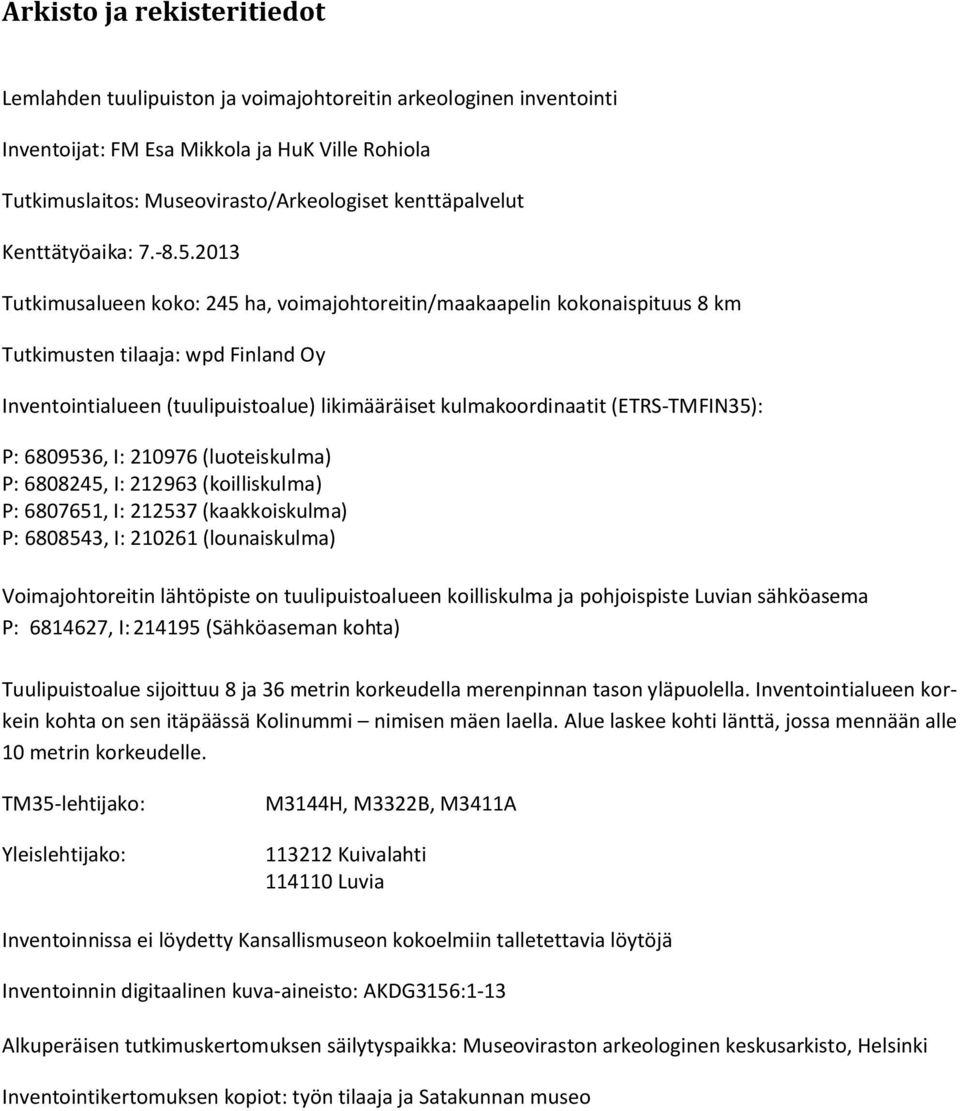 Arkisto ja rekisteritiedot

Lemlahden tuulipuiston ja voimajohtoreitin arkeologinen inventointi

Inventoijat: FM Esa Mikkola ja HuK Ville Rohiola

Tutkimuslaitos: Museovirasto/Arkeologiset kenttäpalvelut

Kenttätyöaika: 7.-8.5.2013

Tutkimusalueen koko: 245 ha, voimajohtoreitin/maakaapelin kokonaispituus 8 km

Tutkimusten tilaaja: wpd Finland Oy

Inventointialueen (tuulipuistoalue) likimääräiset kulmakoordinaatit (ETRS-TMFIN35):

P: 6809536, I: 210976 (luoteiskulma)
P: 6808245, I: 212963 (koilliskulma)
P: 6807651, I: 212537 (kaakkoiskulma)
P: 6808543, I: 210261 (lounaiskulma)

Voimajohtoreitin lähtöpiste on tuulipuistoalueen koilliskulma ja pohjoispiste Luvian sähköasema
P: 6814627, I: 214195 (Sähköaseman kohta)

Tuulipuistoalue sijoittuu 8 ja 36 metrin korkeudella merenpinnan tason yläpuolella. Inventointialueen korkein kohta on sen itäpäässä Kolinummi – nimisen mäen laella. Alue laskee kohti länttä, jossa mennään alle 10 metrin korkeudelle.

TM35-lehtijako: M3144H, M3322B, M3411A

Yleislehtijako: 113212 Kuivalahti
114110 Luvia

Inventoinnissa ei löydetty Kansallismuseon kokoelmiin talletettavia löytöjä

Inventoinnin digitaalinen kuva-aineisto: AKDG3156:1-13

Alkuperäisen tutkimuskertomuksen säilytyspaikka: Museoviraston arkeologinen keskusarkisto, Helsinki

Inventointikertomuksen kopiot: työn tilaaja ja Satakunnan museo